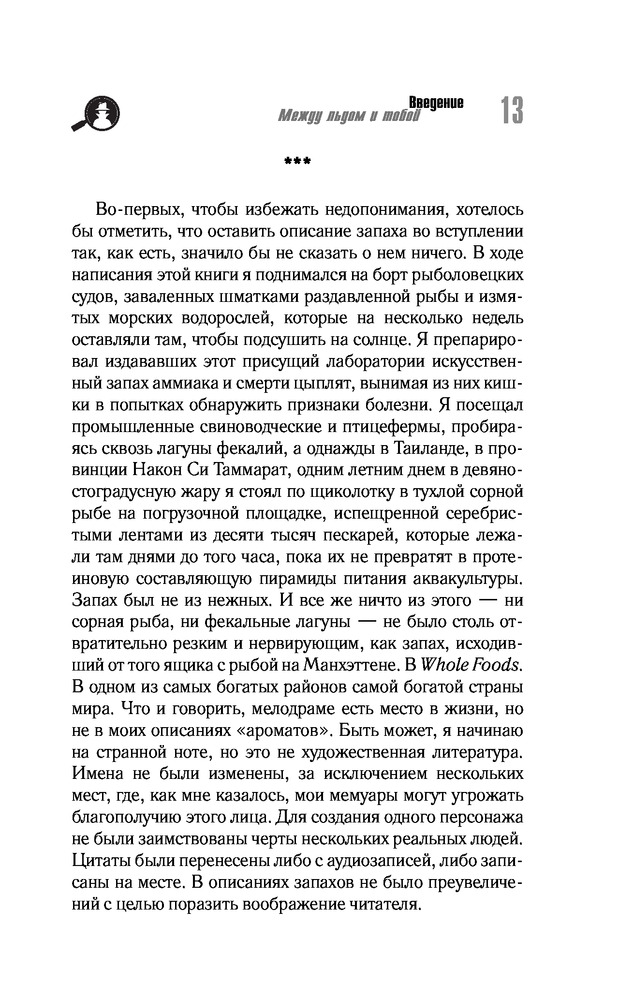 Введение
Между льдом и тобой
13

***

Во-первых, чтобы избежать недопонимания, хотелось бы отметить, что оставить описание запаха во вступлении так, как есть, значило бы не сказать о нем ничего. В ходе написания этой книги я поднимался на борт рыболовецких судов, заваленных шматками раздавленной рыбы и измятых морских водорослей, которые на несколько недель оставляли там, чтобы подсушить на солнце. Я препарировал издававших этот присущий лаборатории искусственный запах аммиака и смерти цыплят, вынимая из них кишки в попытках обнаружить признаки болезни. Я посещал промышленные свиноводческие и птицефермы, пробираясь сквозь лагуны фекалий, а однажды в Таиланде, в провинции Након Си Таммарат, одним летним днем в девяностоградусную жару я стоял по щиколотку в тухлой сорной рыбе на погрузочной площадке, испещренной серебристыми лентами из десяти тысяч пескарей, которые лежали там днями до того часа, пока их не превратят в протеиновую составляющую пирамиды питания аквакультуры. Запах был не из нежных. И все же ничто из этого — ни сорная рыба, ни фекальные лагуны — не было столь отвратительно резким и нервирующим, как запах, исходивший от того ящика с рыбой на Манхэттене. В Whole Foods. В одном из самых богатых районов самой богатой страны мира. Что и говорить, мелодраме есть место в жизни, но не в моих описаниях «ароматов». Быть может, я начинаю на странной ноте, но это не художественная литература. Имена не были изменены, за исключением нескольких мест, где, как мне казалось, мои мемуары могут угрожать благополучию этого лица. Для создания одного персонажа не были заимствованы черты нескольких реальных людей. Цитаты были перенесены либо с аудиозаписей, либо записаны на месте. В описаниях запахов не было преувеличений с целью поразить воображение читателя.